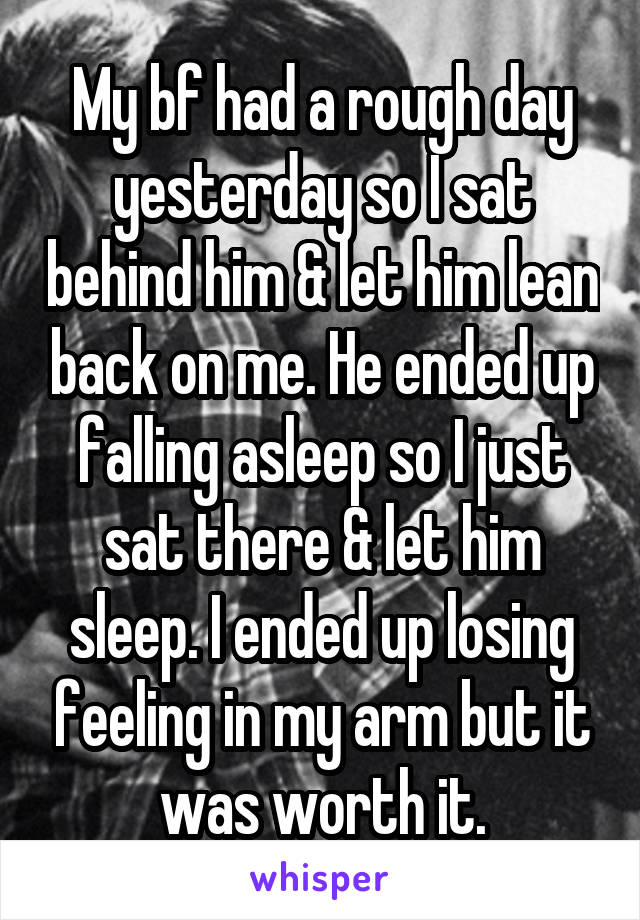 My bf had a rough day yesterday so I sat behind him & let him lean back on me. He ended up falling asleep so I just sat there & let him sleep. I ended up losing feeling in my arm but it was worth it.

whisper